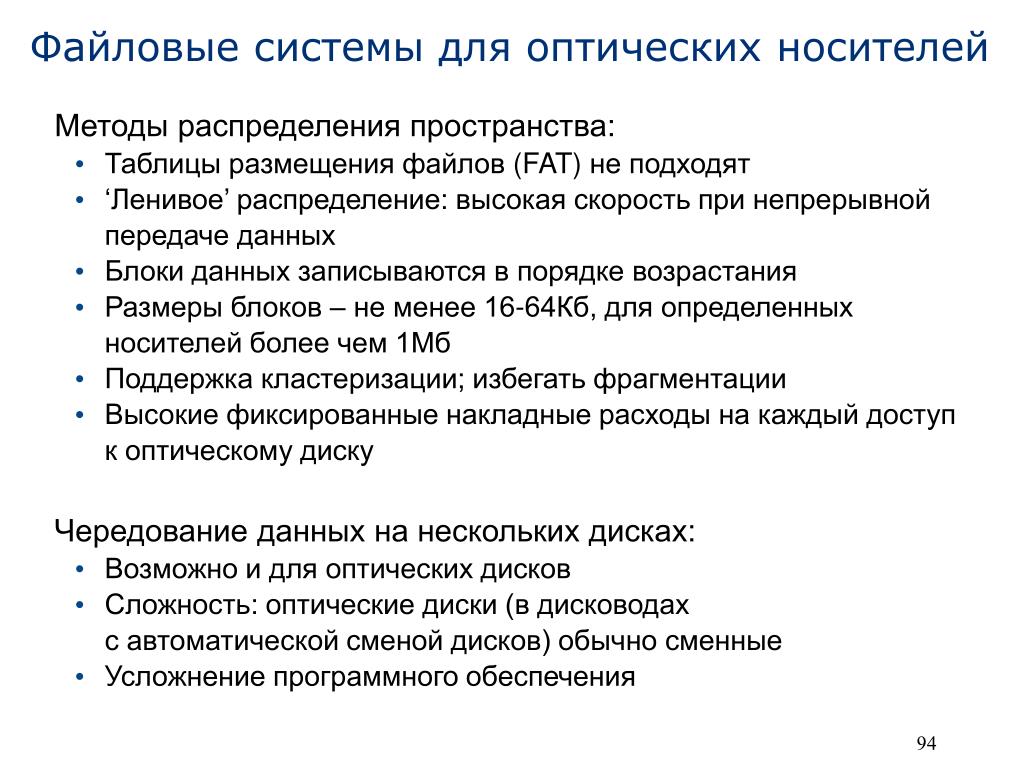 Файловые системы для оптических носителей

Методы распределения пространства:
• Таблицы размещения файлов (FAT) не подходят
• ‘Ленивое’ распределение: высокая скорость при непрерывной передаче данных
• Блоки данных записываются в порядке возрастания
• Размеры блоков – не менее 16-64Кб, для определенных носителей более чем 1Мб
• Поддержка кластеризации; избегать фрагментации
• Высокие фиксированные накладные расходы на каждый доступ к оптическому диску

Чередование данных на нескольких дисках:
• Возможно и для оптических дисков
• Сложность: оптические диски (в дисководах с автоматической сменой дисков) обычно сменные
• Усложнение программного обеспечения

94